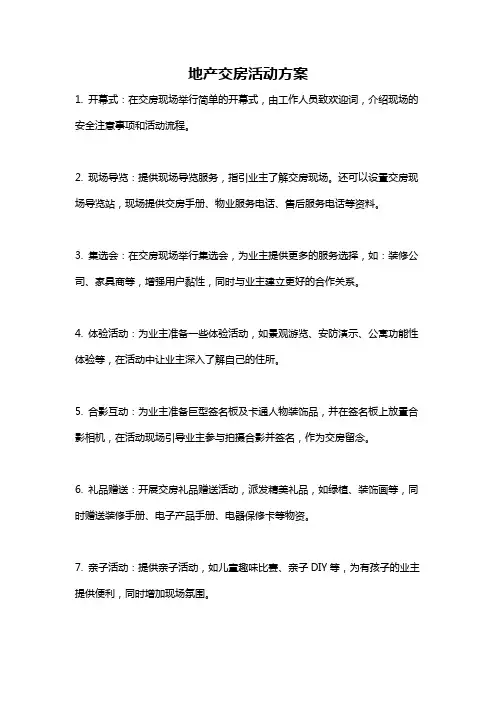 地产交房活动方案

1. 开幕式：在交房现场举行简单的开幕式，由工作人员致欢迎词，介绍现场的安全注意事项和活动流程。

2. 现场导览：提供现场导览服务，指引业主了解交房现场。还可以设置交房现场导览站，现场提供交房手册、物业服务电话、售后服务电话等资料。

3. 集选会：在交房现场举行集选会，为业主提供更多的服务选择，如：装修公司、家具商等，增强用户黏性，同时与业主建立更好的合作关系。

4. 体验活动：为业主准备一些体验活动，如景观游览、安防演示、公寓功能性体验等，在活动中让业主深入了解自己的住所。

5. 合影互动：为业主准备巨型签名板及卡通人物装饰品，并在签名板上放置合影相机，在活动现场引导业主参与拍摄合影并签名，作为交房留念。

6. 礼品赠送：开展交房礼品赠送活动，派发精美礼品，如绿植、装饰画等，同时赠送装修手册、电子产品手册、电器保修卡等物资。

7. 亲子活动：提供亲子活动，如儿童趣味比赛、亲子 DIY 等，为有孩子的业主提供便利，同时增加现场氛围。